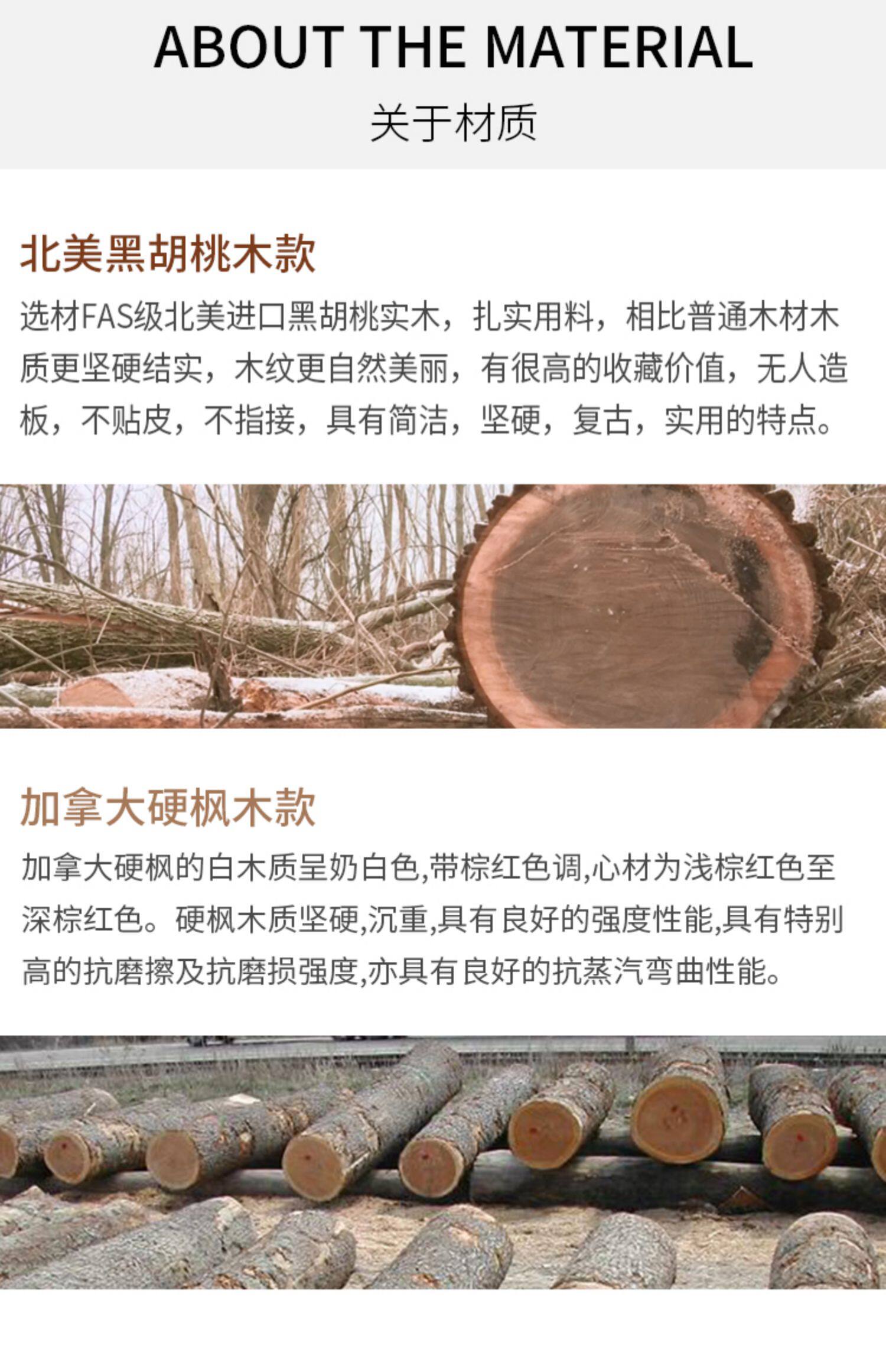 ABOUT THE MATERIAL

关于材质

北美黑胡桃木款

选材FAS级北美进口黑胡桃实木，扎实用料，相比普通木材木质更坚硬结实，木纹更自然美丽，有很高的收藏价值，无人造板，不贴皮，不指接，具有简洁，坚硬，复古，实用的特点。

加拿大硬枫木款

加拿大硬枫的白木质呈奶白色,带棕红色调,心材为浅棕红色至深棕红色。硬枫木质坚硬,沉重,具有良好的强度性能,具有特别高的抗磨擦及抗磨损强度,亦具有良好的抗蒸汽弯曲性能。